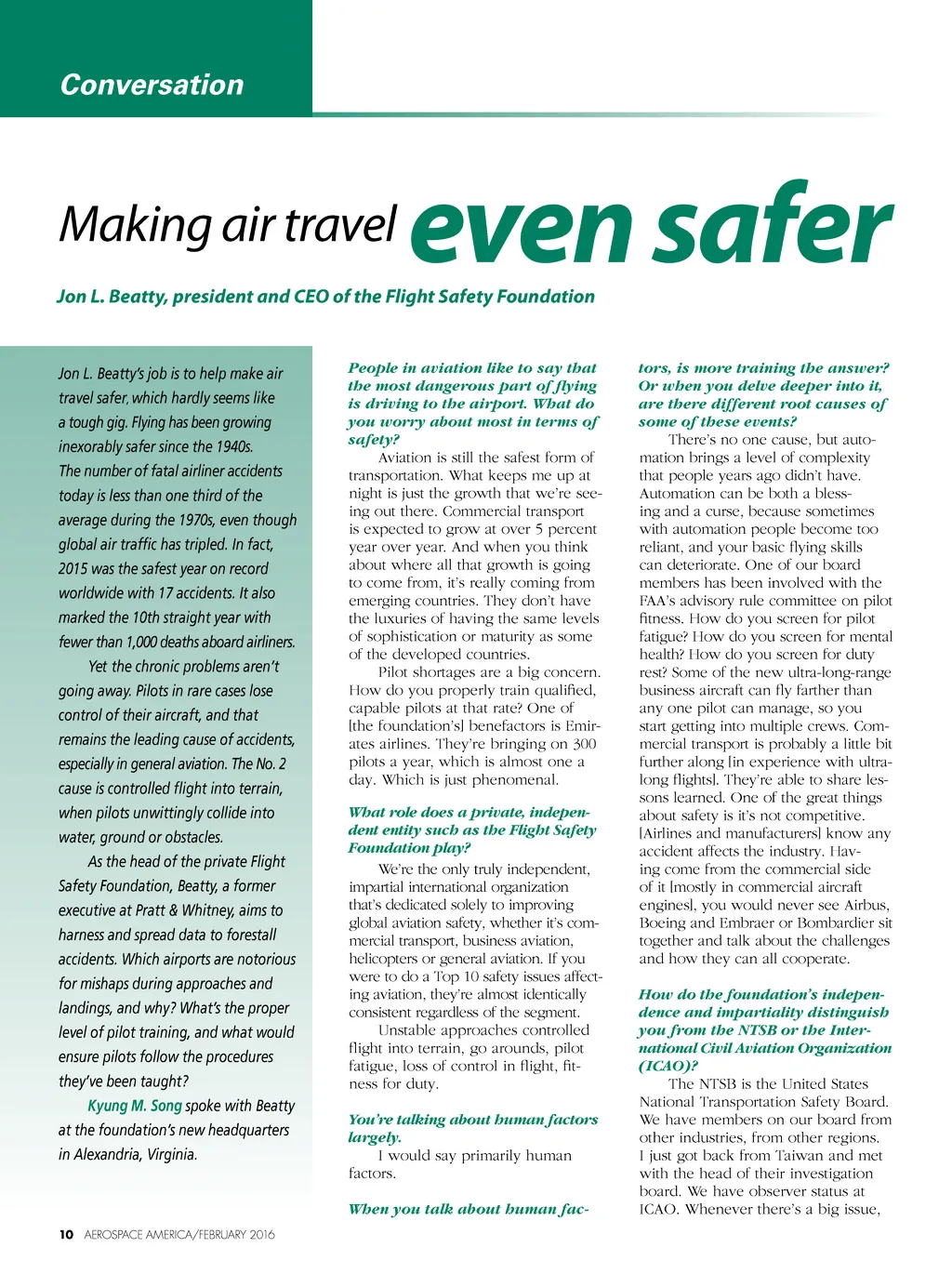 Conversation

Making air travel even safer

Jon L. Beatty, president and CEO of the Flight Safety Foundation

Jon L. Beatty's job is to help make air travel safer, which hardly seems like a tough gig. Flying has been growing inexorably safer since the 1940s. The number of fatal airliner accidents today is less than one third of the average during the 1970s, even though global air traffic has tripled. In fact, 2015 was the safest year on record worldwide with 17 accidents. It also marked the 10th straight year with fewer than 1,000 deaths aboard airliners.

Yet the chronic problems aren't going away. Pilots in rare cases lose control of their aircraft, and that remains the leading cause of accidents, especially in general aviation. The No. 2 cause is controlled flight into terrain, when pilots unwittingly collide into water, ground or obstacles.

As the head of the private Flight Safety Foundation, Beatty, a former executive at Pratt & Whitney, aims to harness and spread data to forestall accidents. Which airports are notorious for mishaps during approaches and landings, and why? What's the proper level of pilot training, and what would ensure pilots follow the procedures they've been taught?

Kyung M. Song spoke with Beatty at the foundation's new headquarters in Alexandria, Virginia.

People in aviation like to say that the most dangerous part of flying is driving to the airport. What do you worry about most in terms of safety?

Aviation is still the safest form of transportation. What keeps me up at night is just the growth that we're seeing out there. Commercial transport is expected to grow at over 5 percent year over year. And when you think about where all that growth is going to come from, it's really coming from emerging countries. They don't have the luxuries of having the same levels of sophistication or maturity as some of the developed countries.

Pilot shortages are a big concern. How do you properly train qualified, capable pilots at that rate? One of [the foundation's] benefactors is Emirates airlines. They're bringing on 300 pilots a year, which is almost one a day. Which is just phenomenal.

What role does a private, independent entity such as the Flight Safety Foundation play?

We're the only truly independent, impartial international organization that's dedicated solely to improving global aviation safety, whether it's commercial transport, business aviation, helicopters or general aviation. If you were to do a Top 10 safety issues affecting aviation, they're almost identically consistent regardless of the segment.

Unstable approaches controlled flight into terrain, go arounds, pilot fatigue, loss of control in flight, fitness for duty.

You're talking about human factors largely.

I would say primarily human factors.

When you talk about human factors, is more training the answer? Or when you delve deeper into it, are there different root causes of some of these events?

There's no one cause, but automation brings a level of complexity that people years ago didn't have. Automation can be both a blessing and a curse, because sometimes with automation people become too reliant, and your basic flying skills can deteriorate. One of our board members has been involved with the FAA's advisory rule committee on pilot fitness. How do you screen for pilot fatigue? How do you screen for mental health? How do you screen for duty rest? Some of the new ultra-long-range business aircraft can fly farther than any one pilot can manage, so you start getting into multiple crews. Commercial transport is probably a little bit further along [in experience with ultra-long flights]. They're able to share lessons learned. One of the great things about safety is it's not competitive. [Airlines and manufacturers] know any accident affects the industry. Having come from the commercial side of it [mostly in commercial aircraft engines], you would never see Airbus, Boeing and Embraer or Bombardier sit together and talk about the challenges and how they can all cooperate.

How do the foundation's independence and impartiality distinguish you from the NTSB or the International Civil Aviation Organization (ICAO)?

The NTSB is the United States National Transportation Safety Board. We have members on our board from other industries, from other regions. I just got back from Taiwan and met with the head of their investigation board. We have observer status at ICAO. Whenever there's a big issue,

10 AEROSPACE AMERICA/FEBRUARY 2016